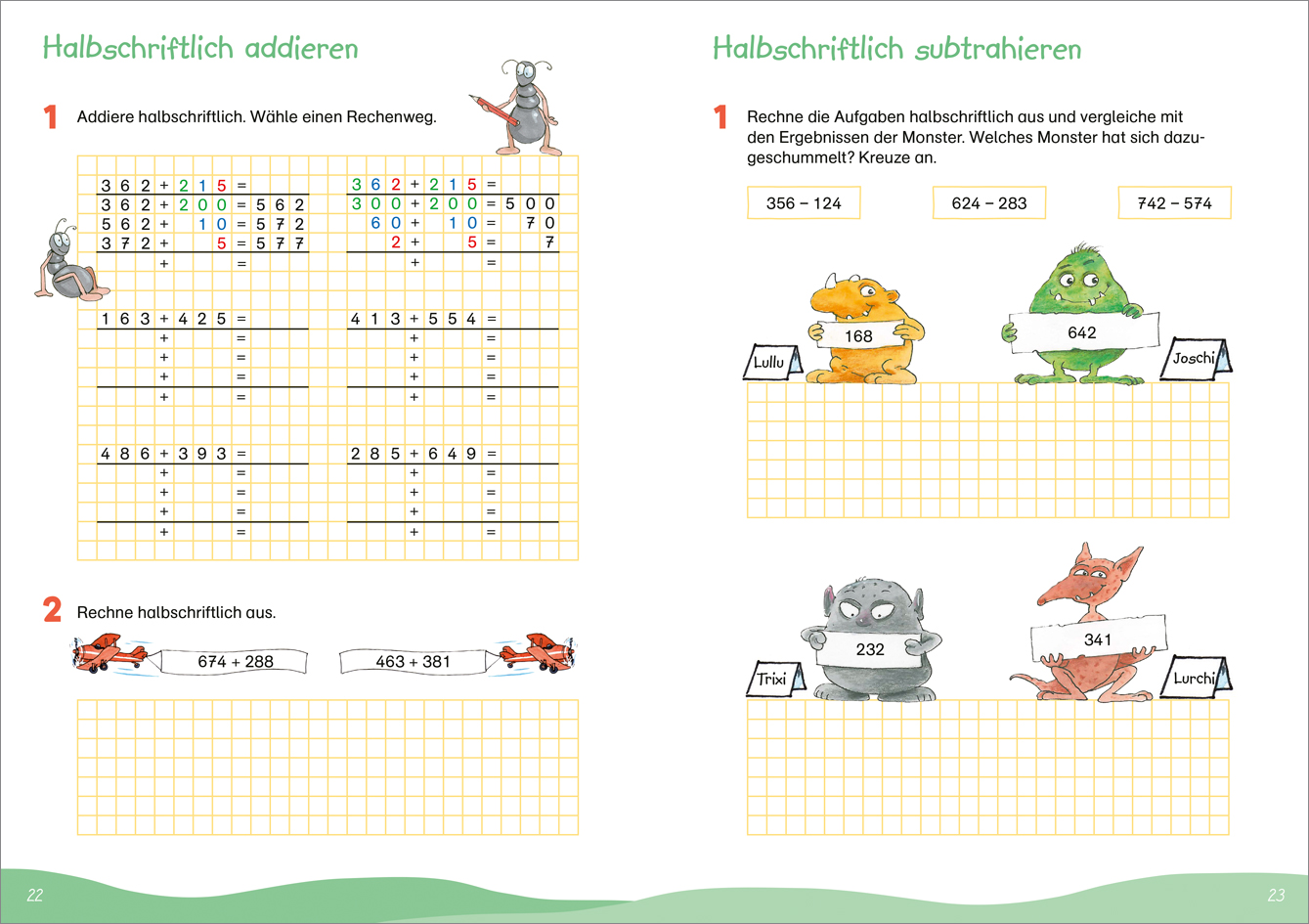 Halbschriftlich addieren

1 Addiere halbschriftlich. Wähle einen Rechenweg.

362 + 215 =
362 + 200 = 562
562 + 10 = 572
372 + 5 = 577
+ =

362 + 215 =
300 + 200 = 500
60 + 10 = 70
2 + 5 = 7
+ =

163 + 425 =
+ =
+ =
+ =
+ =

413 + 554 =
+ =
+ =
+ =
+ =

486 + 393 =
+ =
+ =
+ =
+ =

285 + 649 =
+ =
+ =
+ =
+ =

2 Rechne halbschriftlich aus.

674 + 288

463 + 381

22

Halbschriftlich subtrahieren

1 Rechne die Aufgaben halbschriftlich aus und vergleiche mit den Ergebnissen der Monster. Welches Monster hat sich dazugeschummelt? Kreuze an.

356 – 124

624 – 283

742 – 574

168

Lullu

642

Joschi

232

Trixi

341

Lurchi

23